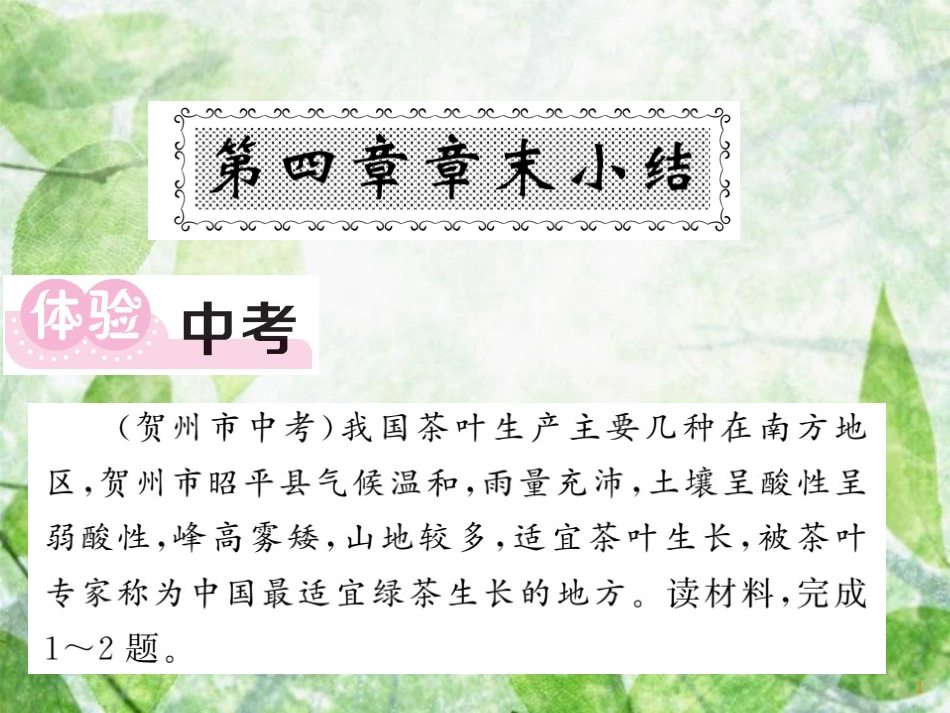 第四章章末小结

体验 中考

（贺州市中考）我国茶叶生产主要几种在南方地区，贺州市昭平县气候温和，雨量充沛，土壤呈酸性呈弱酸性，峰高雾矮，山地较多，适宜茶叶生长，被茶叶专家称为中国最适宜绿茶生长的地方。读材料，完成1～2题。

1